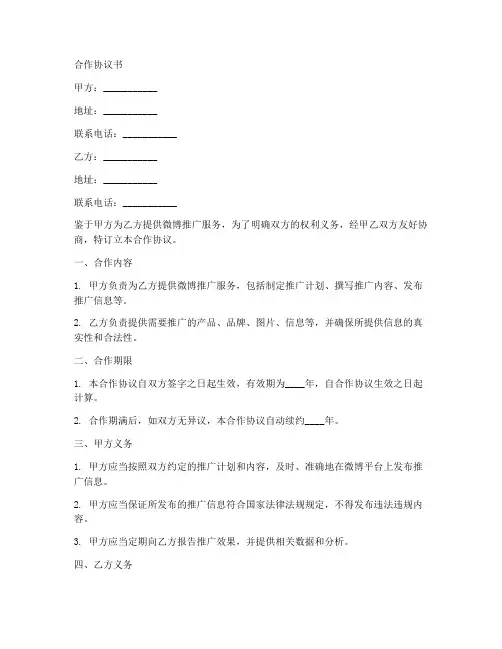 合作协议书

甲方：__________

地址：__________

联系电话：__________

乙方：__________

地址：__________

联系电话：__________

鉴于甲方为乙方提供微博推广服务，为了明确双方的权利义务，经甲乙双方友好协商，特订立本合作协议。

一、合作内容

1. 甲方负责为乙方提供微博推广服务，包括制定推广计划、撰写推广内容、发布推广信息等。

2. 乙方负责提供需要推广的产品、品牌、图片、信息等，并确保所提供信息的真实性和合法性。

二、合作期限

1. 本合作协议自双方签字之日起生效，有效期为____年，自合作协议生效之日起计算。

2. 合作期满后，如双方无异议，本合作协议自动续约____年。

三、甲方义务

1. 甲方应当按照双方约定的推广计划和内容，及时、准确地在微博平台上发布推广信息。

2. 甲方应当保证所发布的推广信息符合国家法律法规规定，不得发布违法违规内容。

3. 甲方应当定期向乙方报告推广效果，并提供相关数据和分析。

四、乙方义务